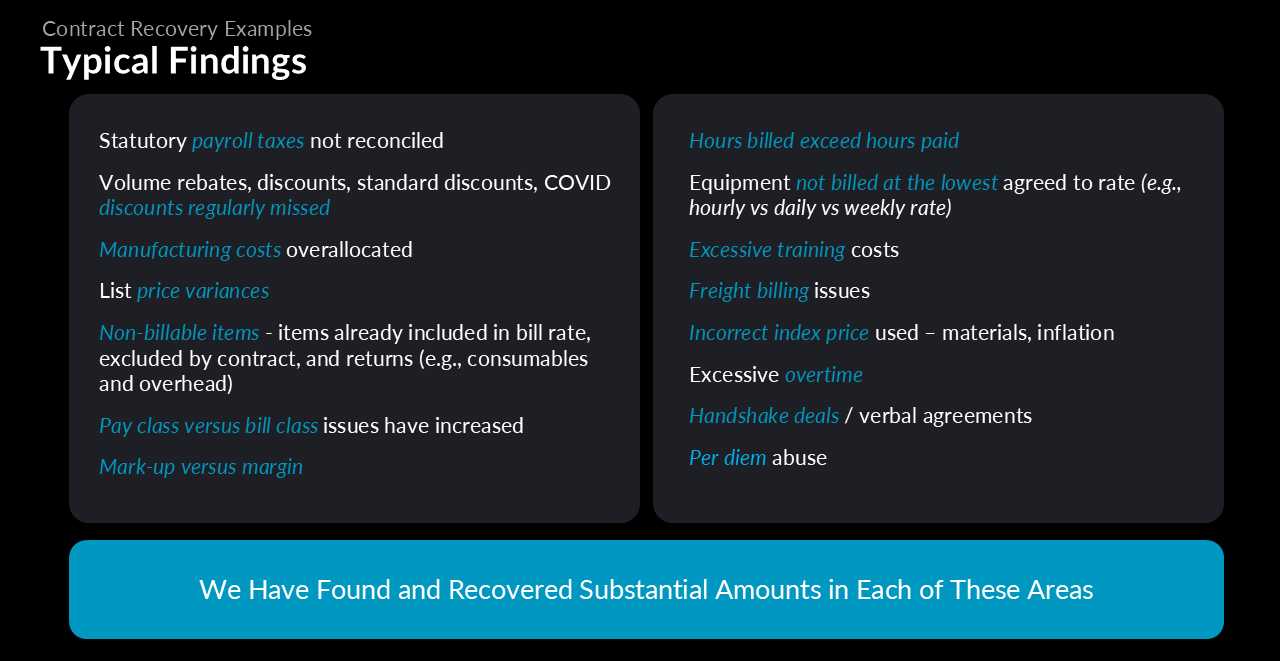 Contract Recovery Examples

Typical Findings

Statutory payroll taxes not reconciled

Volume rebates, discounts, standard discounts, COVID discounts regularly missed

Manufacturing costs overallocated

List price variances

Non-billable items - items already included in bill rate, excluded by contract, and returns (e.g., consumables and overhead)

Pay class versus bill class issues have increased

Mark-up versus margin

Hours billed exceed hours paid

Equipment not billed at the lowest agreed to rate (e.g., hourly vs daily vs weekly rate)

Excessive training costs

Freight billing issues

Incorrect index price used – materials, inflation

Excessive overtime

Handshake deals / verbal agreements

Per diem abuse

We Have Found and Recovered Substantial Amounts in Each of These Areas